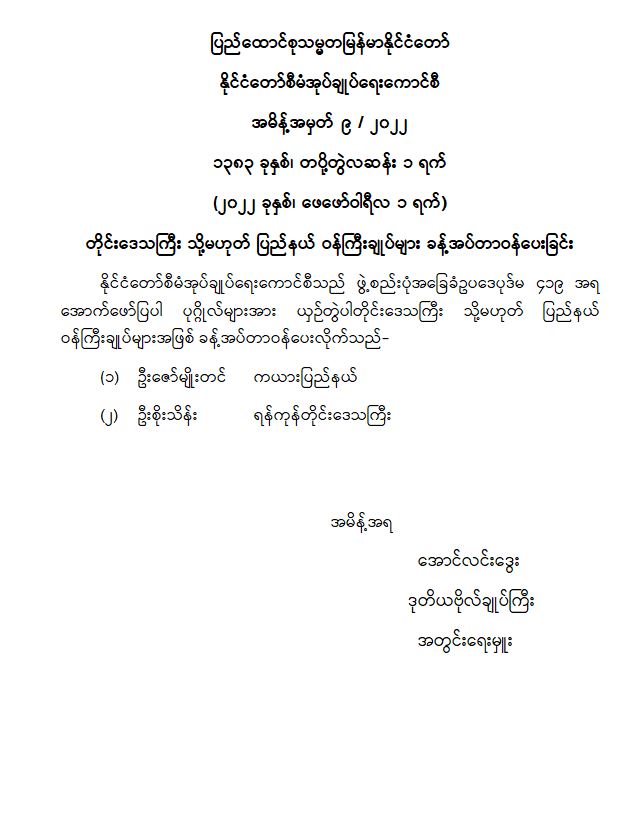 ပြည်ထောင်စုသမ္မတမြန်မာနိုင်ငံတော်

နိုင်ငံတော်စီမံအုပ်ချုပ်ရေးကောင်စီ

အမိန့်အမှတ် ၉ / ၂၀၂၂

၁၃၈၃ ခုနှစ်၊ တပို့တွဲလဆန်း ၁ ရက်

(၂၀၂၂ ခုနှစ်၊ ဖေဖော်ဝါရီလ ၁ ရက်)

တိုင်းဒေသကြီး သို့မဟုတ် ပြည်နယ် ဝန်ကြီးချုပ်များ ခန့်အပ်တာဝန်ပေးခြင်း

နိုင်ငံတော်စီမံအုပ်ချုပ်ရေးကောင်စီသည် ဖွဲ့စည်းပုံအခြေခံဥပဒေပုဒ်မ ၄၁၉ အရ အောက်ဖော်ပြပါ ပုဂ္ဂိုလ်များအား ယှဉ်တွဲပါတိုင်းဒေသကြီး သို့မဟုတ် ပြည်နယ် ဝန်ကြီးချုပ်များအဖြစ် ခန့်အပ်တာဝန်ပေးလိုက်သည်-

(၁) ဦးဇော်မျိုးတင် ကယားပြည်နယ်

(၂) ဦးစိုးသိန်း ရန်ကုန်တိုင်းဒေသကြီး

အမိန့်အရ

အောင်လင်းဒွေး

ဒုတိယဗိုလ်ချုပ်ကြီး

အတွင်းရေးမှူး